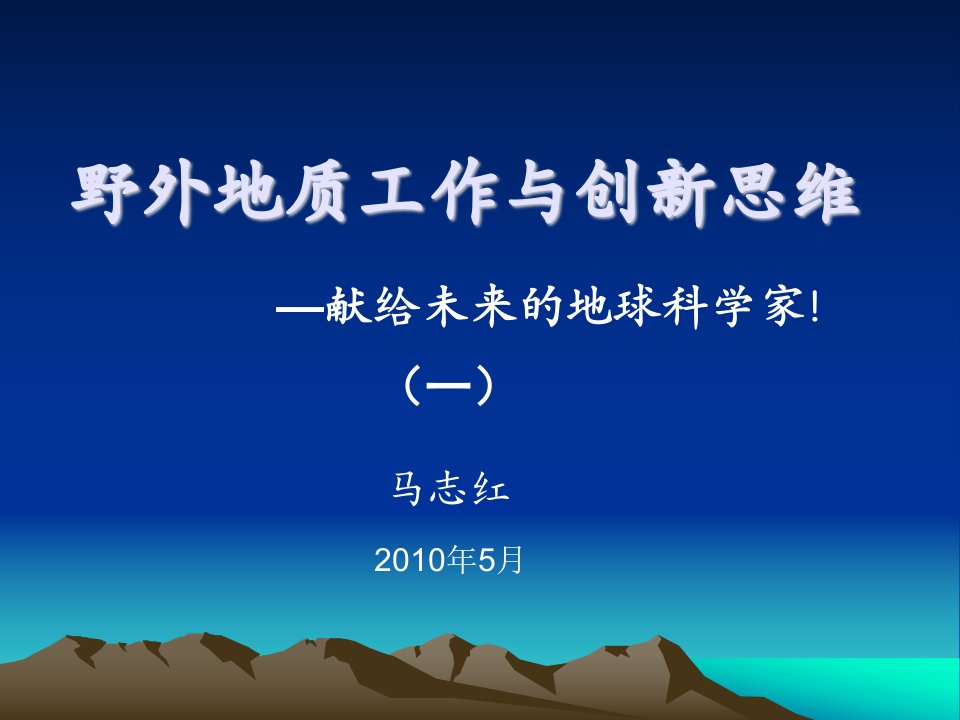 野外地质工作与创新思维

—献给未来的地球科学家!

（一）

马志红

2010年5月